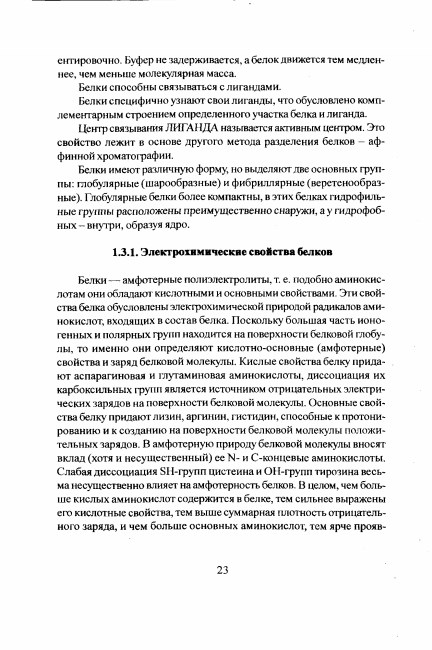 ентировочно. Буфер не задерживается, а белок движется тем медленнее, чем меньше молекулярная масса.

Белки способны связываться с лигандами.

Белки специфично узнают свои лиганды, что обусловлено комплементарным строением определенного участка белка и лиганда.

Центр связывания ЛИГАНДА называется активным центром. Это свойство лежит в основе другого метода разделения белков – аффинной хроматографии.

Белки имеют различную форму, но выделяют две основных группы: глобулярные (шарообразные) и фибриллярные (веретенообразные). Глобулярные белки более компактны, в этих белках гидрофильные группы расположены преимущественно снаружи, а у гидрофобных – внутри, образуя ядро.

1.3.1. Электрохимические свойства белков

Белки — амфотерные полиэлектролиты, т. е. подобно аминокислотам они обладают кислотными и основными свойствами. Эти свойства белка обусловлены электрохимической природой радикалов аминокислот, входящих в состав белка. Поскольку большая часть ионогенных и полярных групп находится на поверхности белковой глобулы, то именно они определяют кислотно-основные (амфотерные) свойства и заряд белковой молекулы. Кислые свойства белку придают аспарагиновая и глутаминовая аминокислоты, диссоциация их карбоксильных групп является источником отрицательных электрических зарядов на поверхности белковой молекулы. Основные свойства белку придают лизин, аргинин, гистидин, способные к протонированию и к созданию на поверхности белковой молекулы положительных зарядов. В амфотерную природу белковой молекулы вносят вклад (хотя и несущественный) ее N- и С-концевые аминокислоты. Слабая диссоциация SH-групп цистеина и ОН-групп тирозина весьма несущественно влияет на амфотерность белков. В целом, чем больше кислых аминокислот содержится в белке, тем сильнее выражены его кислотные свойства, тем выше суммарная плотность отрицательного заряда, и чем больше основных аминокислот, тем ярче прояв-

23